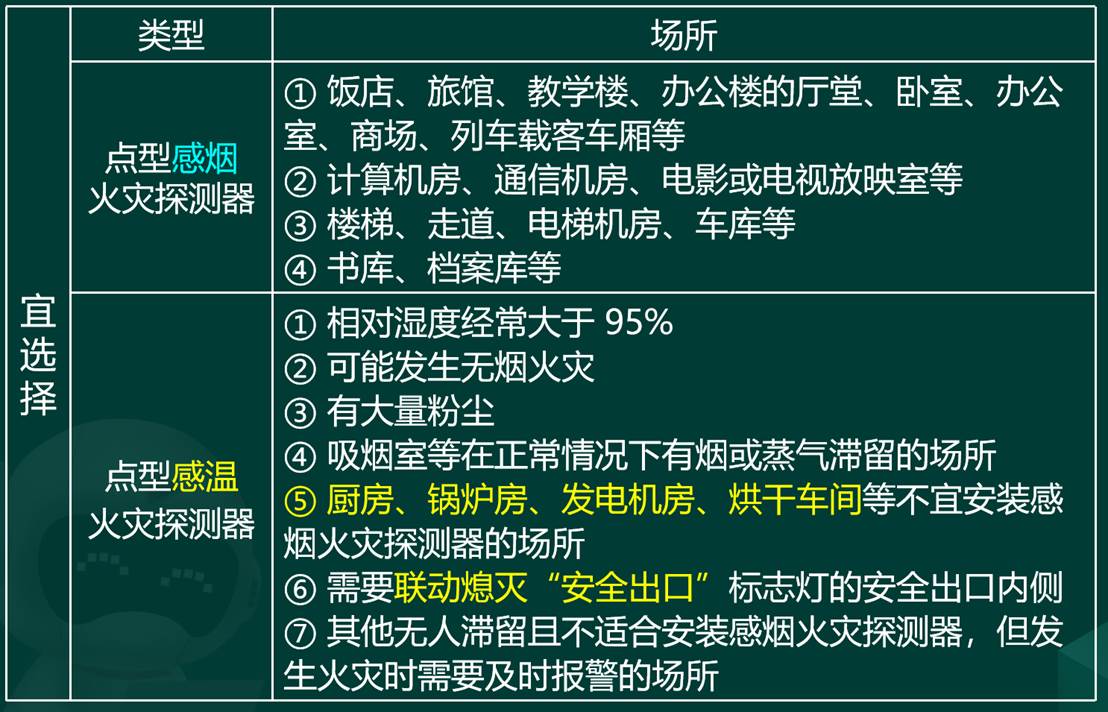 |  | 类型 | 场所 |
|---|---|---|
| 宜选择 | 点型感烟火灾探测器 | ①饭店、旅馆、教学楼、办公楼的厅堂、卧室、办公室、商场、列车载客车厢等 ②计算机房、通信机房、电影或电视放映室等 ③楼梯、走道、电梯机房、车库等 ④书库、档案库等 |
|  | 点型感温火灾探测器 | ①相对湿度经常大于95% ②可能发生无烟火灾 ③有大量粉尘 ④吸烟室等在正常情况下有烟或蒸气滞留的场所 ⑤厨房、锅炉房、发电机房、烘干车间等不宜安装感烟火灾探测器的场所 ⑥需要联动熄灭“安全出口”标志灯的安全出口内侧 ⑦其他无人滞留且不适合安装感烟火灾探测器，但发生火灾时需要及时报警的场所 |